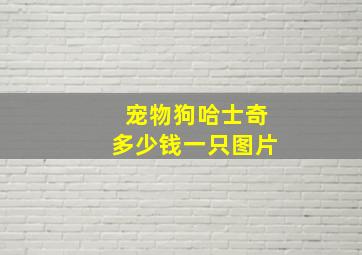 宠物狗哈士奇
多少钱一只图片